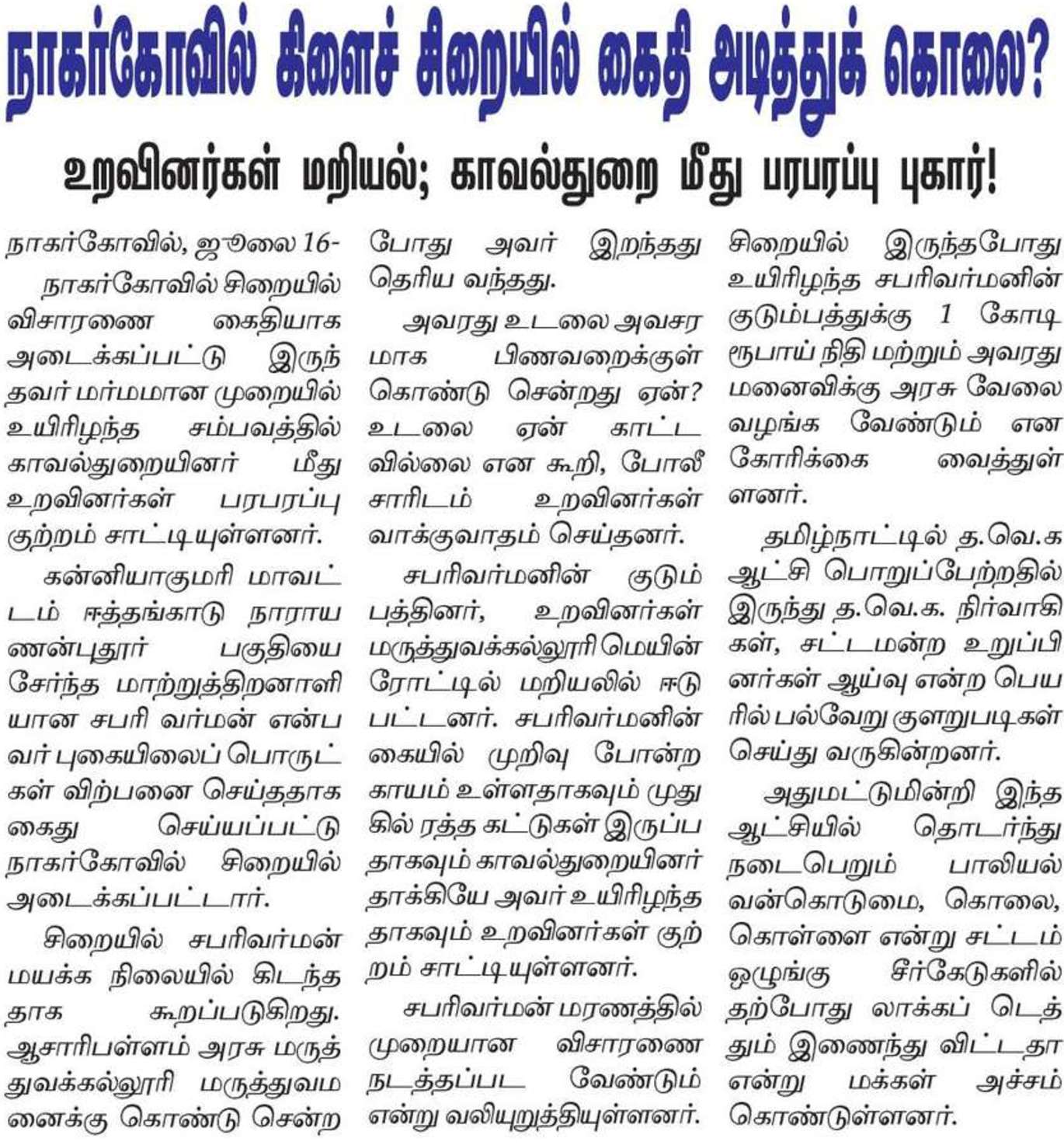 நாகர்கோவில் கிளைச் சிறையில் கைதி அடித்துக் கொலை?

உறவினர்கள் மறியல்; காவல்துறை மீது பரபரப்பு புகார்!

நாகர்கோவில், ஜூலை 16-

நாகர்கோவில் சிறையில் விசாரணை கைதியாக அடைக்கப்பட்டு இருந்தவர் மர்மமான முறையில் உயிரிழந்த சம்பவத்தில் காவல்துறையினர் மீது உறவினர்கள் பரபரப்பு குற்றம் சாட்டியுள்ளனர்.

கன்னியாகுமரி மாவட்டம் ஈத்தங்காடு நாராயணன்புதூர் பகுதியை சேர்ந்த மாற்றுத்திறனாளியான சபரி வர்மன் என்பவர் புகையிலைப் பொருட்கள் விற்பனை செய்ததாக கைது செய்யப்பட்டு நாகர்கோவில் சிறையில் அடைக்கப்பட்டார்.

சிறையில் சபரிவர்மன் மயக்க நிலையில் கிடந்ததாக கூறப்படுகிறது. ஆசாரிபள்ளம் அரசு மருத்துவக்கல்லூரி மருத்துவமனைக்கு கொண்டு சென்ற போது அவர் இறந்தது தெரிய வந்தது.

அவரது உடலை அவசரமாக பிணவறைக்குள் கொண்டு சென்றது ஏன்? உடலை ஏன் காட்டவில்லை என கூறி, போலீசாரிடம் உறவினர்கள் வாக்குவாதம் செய்தனர்.

சபரிவர்மனின் குடும்பத்தினர், உறவினர்கள் மருத்துவக்கல்லூரி மெயின் ரோட்டில் மறியலில் ஈடுபட்டனர். சபரிவர்மனின் கையில் முறிவு போன்ற காயம் உள்ளதாகவும் முதுகில் ரத்த கட்டுகள் இருப்பதாகவும் காவல்துறையினர் தாக்கியே அவர் உயிரிழந்ததாகவும் உறவினர்கள் குற்றம் சாட்டியுள்ளனர்.

சபரிவர்மன் மரணத்தில் முறையான விசாரணை நடத்தப்பட வேண்டும் என்று வலியுறுத்தியுள்ளனர். சிறையில் இருந்தபோது உயிரிழந்த சபரிவர்மனின் குடும்பத்துக்கு 1 கோடி ரூபாய் நிதி மற்றும் அவரது மனைவிக்கு அரசு வேலை வழங்க வேண்டும் என கோரிக்கை வைத்துள்ளனர்.

தமிழ்நாட்டில் த.வெ.க ஆட்சி பொறுப்பேற்றதில் இருந்து த.வெ.க. நிர்வாகிகள், சட்டமன்ற உறுப்பினர்கள் ஆய்வு என்ற பெயரில் பல்வேறு குளறுபடிகள் செய்து வருகின்றனர்.

அதுமட்டுமின்றி இந்த ஆட்சியில் தொடர்ந்து நடைபெறும் பாலியல் வன்கொடுமை, கொலை, கொள்ளை என்று சட்டம் ஒழுங்கு சீர்கேடுகளில் தற்போது லாக்கப் டெத்தும் இணைந்து விட்டதா என்று மக்கள் அச்சம் கொண்டுள்ளனர்.